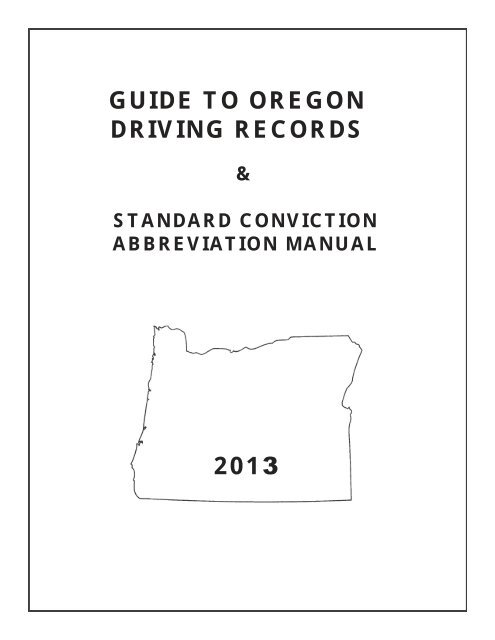 GUIDE TO OREGON
DRIVING RECORDS

&

STANDARD CONVICTION
ABBREVIATION MANUAL

2013